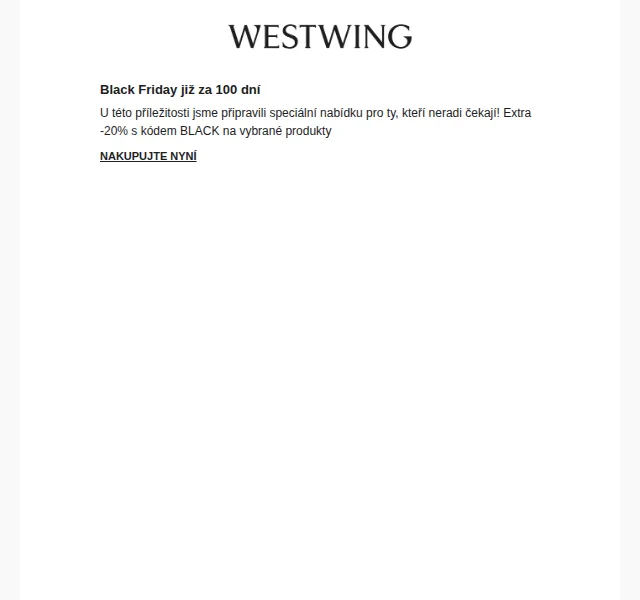 WESTWING

Black Friday již za 100 dní

U této příležitosti jsme připravili speciální nabídku pro ty, kteří neradi čekají! Extra -20% s kódem BLACK na vybrané produkty

NAKUPUJTE NYNÍ